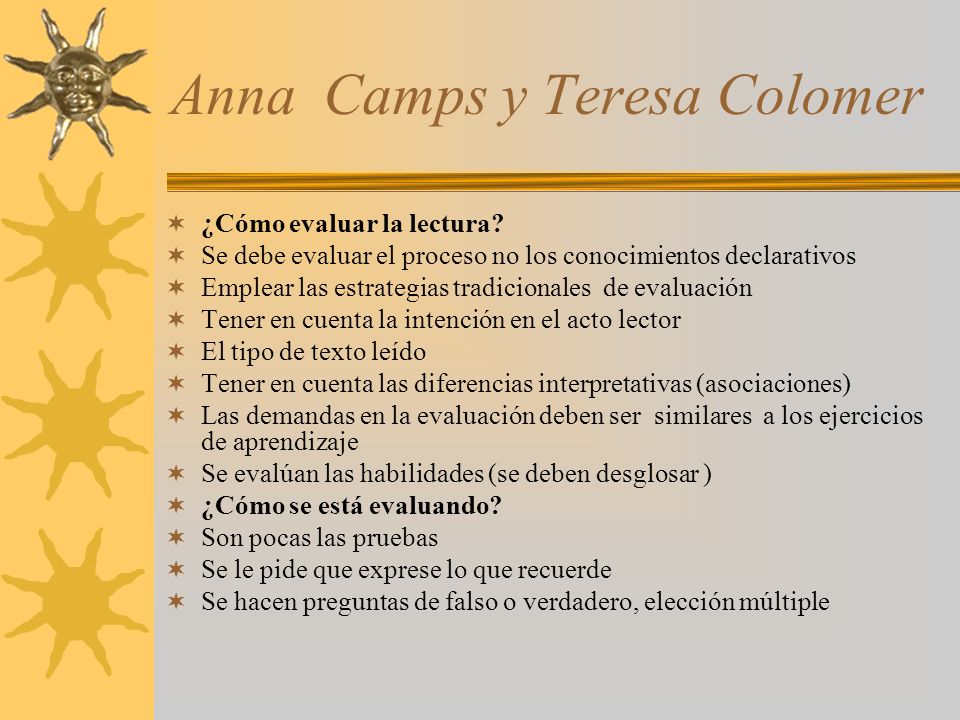 Anna Camps y Teresa Colomer

¿Cómo evaluar la lectura?
Se debe evaluar el proceso no los conocimientos declarativos
Emplear las estrategias tradicionales de evaluación
Tener en cuenta la intención en el acto lector
El tipo de texto leído
Tener en cuenta las diferencias interpretativas (asociaciones)
Las demandas en la evaluación deben ser similares a los ejercicios de aprendizaje
Se evalúan las habilidades (se deben desglosar )
¿Cómo se está evaluando?
Son pocas las pruebas
Se le pide que exprese lo que recuerde
Se hacen preguntas de falso o verdadero, elección múltiple